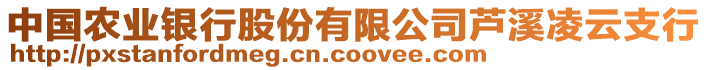 中国农业银行股份有限公司芦溪凌云支行
http://pxstanfordmeg.cn.coovee.com